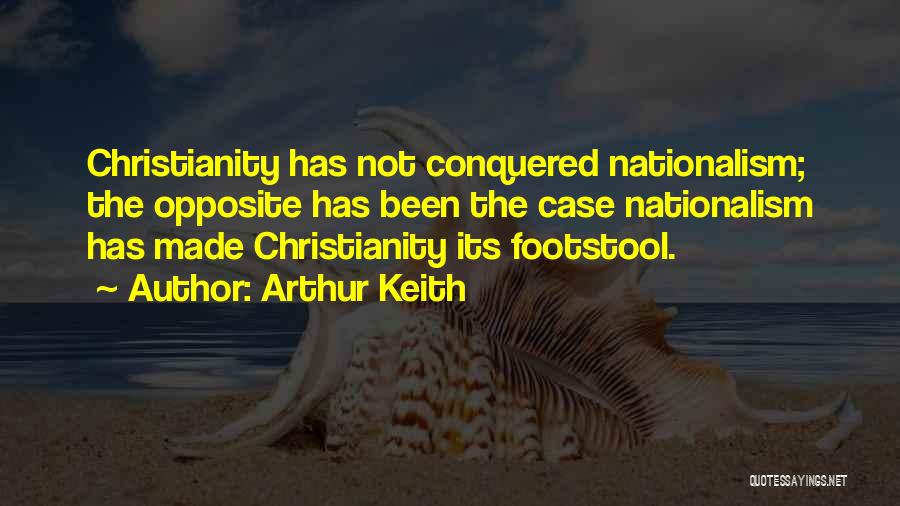 Christianity has not conquered nationalism; the opposite has been the case nationalism has made Christianity its footstool.

~ Author: Arthur Keith

QUOTESSAYINGS.NET